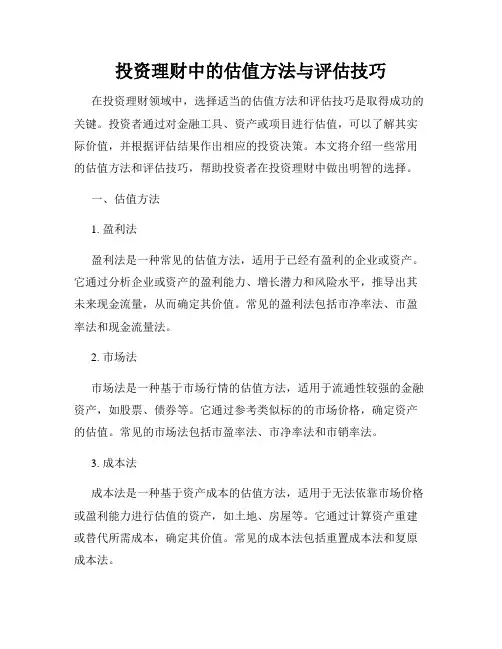 投资理财中的估值方法与评估技巧

在投资理财领域中，选择适当的估值方法和评估技巧是取得成功的关键。投资者通过对金融工具、资产或项目进行估值，可以了解其实际价值，并根据评估结果作出相应的投资决策。本文将介绍一些常用的估值方法和评估技巧，帮助投资者在投资理财中做出明智的选择。

一、估值方法

1. 盈利法

盈利法是一种常见的估值方法，适用于已经有盈利的企业或资产。它通过分析企业或资产的盈利能力、增长潜力和风险水平，推导出其未来现金流量，从而确定其价值。常见的盈利法包括市净率法、市盈率法和现金流量法。

2. 市场法

市场法是一种基于市场行情的估值方法，适用于流通性较强的金融资产，如股票、债券等。它通过参考类似标的的市场价格，确定资产的估值。常见的市场法包括市盈率法、市净率法和市销率法。

3. 成本法

成本法是一种基于资产成本的估值方法，适用于无法依靠市场价格或盈利能力进行估值的资产，如土地、房屋等。它通过计算资产重建或替代所需成本，确定其价值。常见的成本法包括重置成本法和复原成本法。